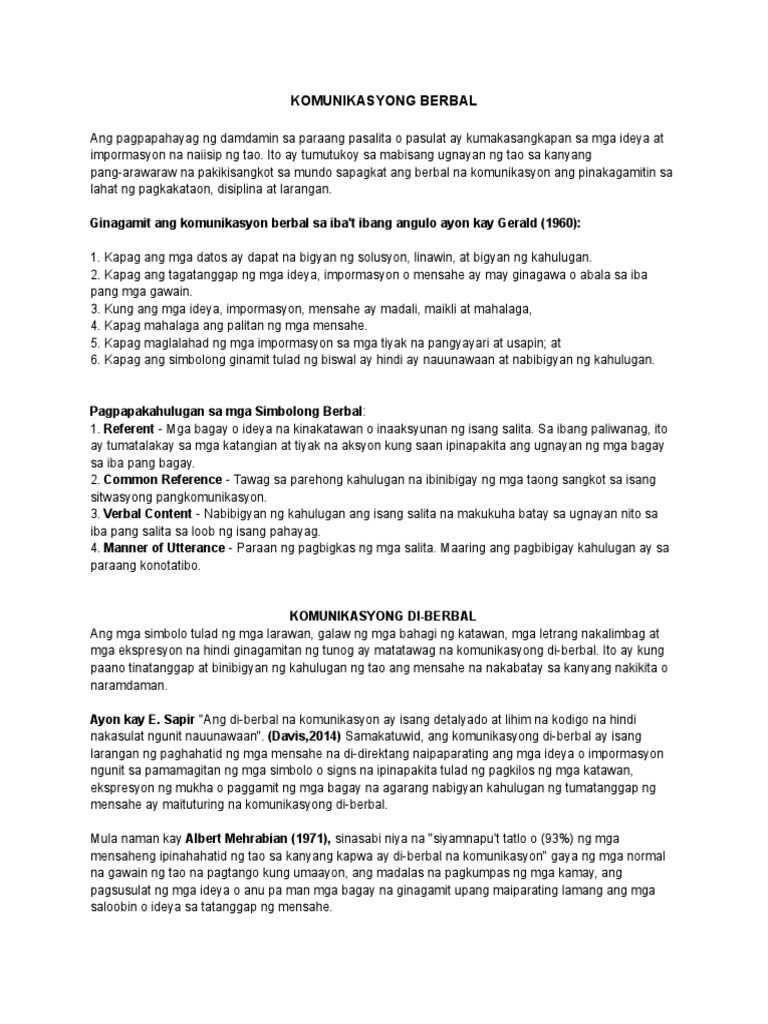 KOMUNIKASYONG BERBAL

Ang pagpapahayag ng damdamin sa paraang pasalita o pasulat ay kumakasangkapan sa mga ideya at impormasyon na naiisip ng tao. Ito ay tumutukoy sa mabisang ugnayan ng tao sa kanyang pang-arawaraw na pakikisangkot sa mundo sapagkat ang berbal na komunikasyon ang pinakagamitin sa lahat ng pagkakataon, disiplina at larangan.

Ginagamit ang komunikasyon berbal sa iba't ibang angulo ayon kay Gerald (1960):

1. Kapag ang mga datos ay dapat na bigyan ng solusyon, linawin, at bigyan ng kahulugan.
2. Kapag ang tagatanggap ng mga ideya, impormasyon o mensahe ay may ginagawa o abala sa iba pang mga gawain.
3. Kung ang mga ideya, impormasyon, mensahe ay madali, maikli at mahalaga,
4. Kapag mahalaga ang palitan ng mga mensahe.
5. Kapag maglalahad ng mga impormasyon sa mga tiyak na pangyayari at usapin; at
6. Kapag ang simbolong ginamit tulad ng biswal ay hindi ay nauunawaan at nabibigyan ng kahulugan.

Pagpapakahulugan sa mga Simbolong Berbal:
1. Referent - Mga bagay o ideya na kinakatawan o inaaksyunan ng isang salita. Sa ibang paliwanag, ito ay tumatalakay sa mga katangian at tiyak na aksyon kung saan ipinapakita ang ugnayan ng mga bagay sa iba pang bagay.
2. Common Reference - Tawag sa parehong kahulugan na ibinibigay ng mga taong sangkot sa isang sitwasyong pangkomunikasyon.
3. Verbal Content - Nabibigyan ng kahulugan ang isang salita na makukuha batay sa ugnayan nito sa iba pang salita sa loob ng isang pahayag.
4. Manner of Utterance - Paraan ng pagbigkas ng mga salita. Maaring ang pagbibigay kahulugan ay sa paraang konotatibo.

KOMUNIKASYONG DI-BERBAL
Ang mga simbolo tulad ng mga larawan, galaw ng mga bahagi ng katawan, mga letrang nakalimbag at mga ekspresyon na hindi ginagamitan ng tunog ay matatawag na komunikasyong di-berbal. Ito ay kung paano tinatanggap at binibigyan ng kahulugan ng tao ang mensahe na nakabatay sa kanyang nakikita o naramdaman.

Ayon kay E. Sapir "Ang di-berbal na komunikasyon ay isang detalyado at lihim na kodigo na hindi nakasulat ngunit nauunawaan". (Davis,2014) Samakatuwid, ang komunikasyong di-berbal ay isang larangan ng paghahatid ng mga mensahe na di-direktang naipaparating ang mga ideya o impormasyon ngunit sa pamamagitan ng mga simbolo o signs na ipinapakita tulad ng pagkilos ng mga katawan, ekspresyon ng mukha o paggamit ng mga bagay na agarang nabigyan kahulugan ng tumatanggap ng mensahe ay maituturing na komunikasyong di-berbal.

Mula naman kay Albert Mehrabian (1971), sinasabi niya na "siyamnapu't tatlo o (93%) ng mga mensaheng ipinahahatid ng tao sa kanyang kapwa ay di-berbal na komunikasyon" gaya ng mga normal na gawain ng tao na pagtango kung umaayon, ang madalas na pagkumpas ng mga kamay, ang pagsusulat ng mga ideya o anu pa man mga bagay na ginagamit upang maiparating lamang ang mga saloobin o ideya sa tatanggap ng mensahe.